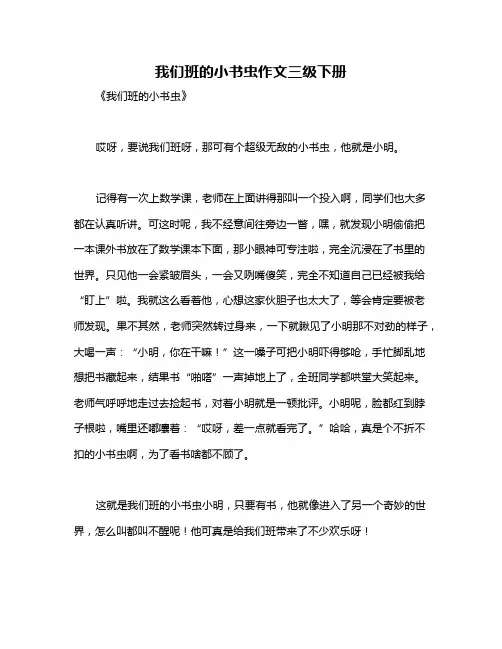 我们班的小书虫作文三级下册

《我们班的小书虫》

哎呀，要说我们班呀，那可有个超级无敌的小书虫，他就是小明。

记得有一次上数学课，老师在上面讲得那叫一个投入啊，同学们也大多都在认真听讲。可这时呢，我不经意间往旁边一瞥，嘿，就发现小明偷偷把一本课外书放在了数学课本下面，那小眼神可专注啦，完全沉浸在了书里的世界。只见他一会紧皱眉头，一会又咧嘴傻笑，完全不知道自己已经被我给“盯上”啦。我就这么看着他，心想这家伙胆子也太大了，等会肯定要被老师发现。果不其然，老师突然转过身来，一下就瞅见了小明那不对劲的样子，大喝一声：“小明，你在干嘛！”这一嗓子可把小明吓得够呛，手忙脚乱地想把书藏起来，结果书“啪嗒”一声掉地上了，全班同学都哄堂大笑起来。老师气呼呼地走过去捡起书，对着小明就是一顿批评。小明呢，脸都红到脖子根啦，嘴里还嘟囔着：“哎呀，差一点就看完了。”哈哈，真是个不折不扣的小书虫啊，为了看书啥都不顾了。

这就是我们班的小书虫小明，只要有书，他就像进入了另一个奇妙的世界，怎么叫都叫不醒呢！他可真是给我们班带来了不少欢乐呀！